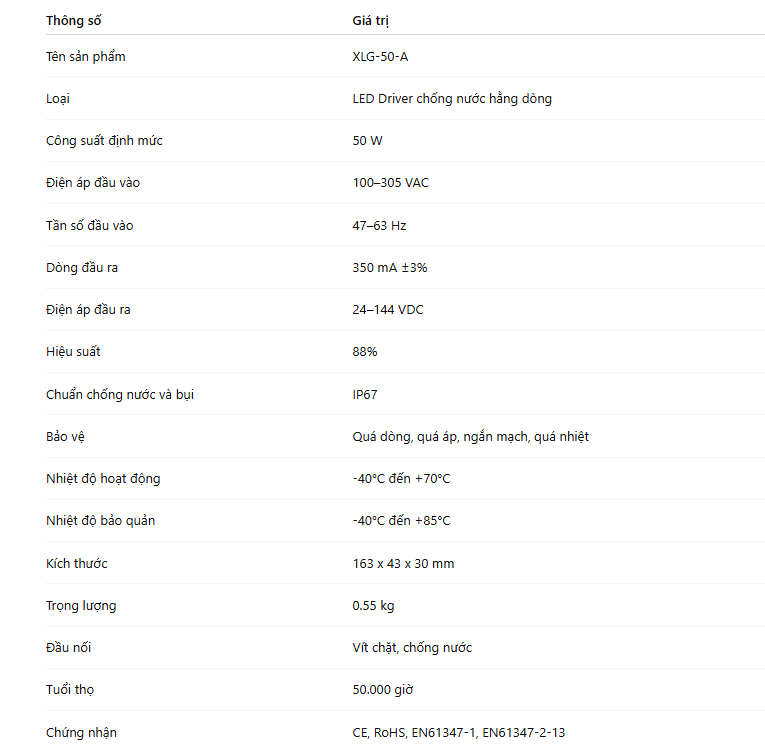 | Thông số | Giá trị |
|---|---|
| Tên sản phẩm | XLG-50-A |
| Loại | LED Driver chống nước hằng dòng |
| Công suất định mức | 50 W |
| Điện áp đầu vào | 100–305 VAC |
| Tần số đầu vào | 47–63 Hz |
| Dòng đầu ra | 350 mA ±3% |
| Điện áp đầu ra | 24–144 VDC |
| Hiệu suất | 88% |
| Chuẩn chống nước và bụi | IP67 |
| Bảo vệ | Quá dòng, quá áp, ngắn mạch, quá nhiệt |
| Nhiệt độ hoạt động | -40°C đến +70°C |
| Nhiệt độ bảo quản | -40°C đến +85°C |
| Kích thước | 163 x 43 x 30 mm |
| Trọng lượng | 0.55 kg |
| Đầu nối | Vít chặt, chống nước |
| Tuổi thọ | 50.000 giờ |
| Chứng nhận | CE, RoHS, EN61347-1, EN61347-2-13 |